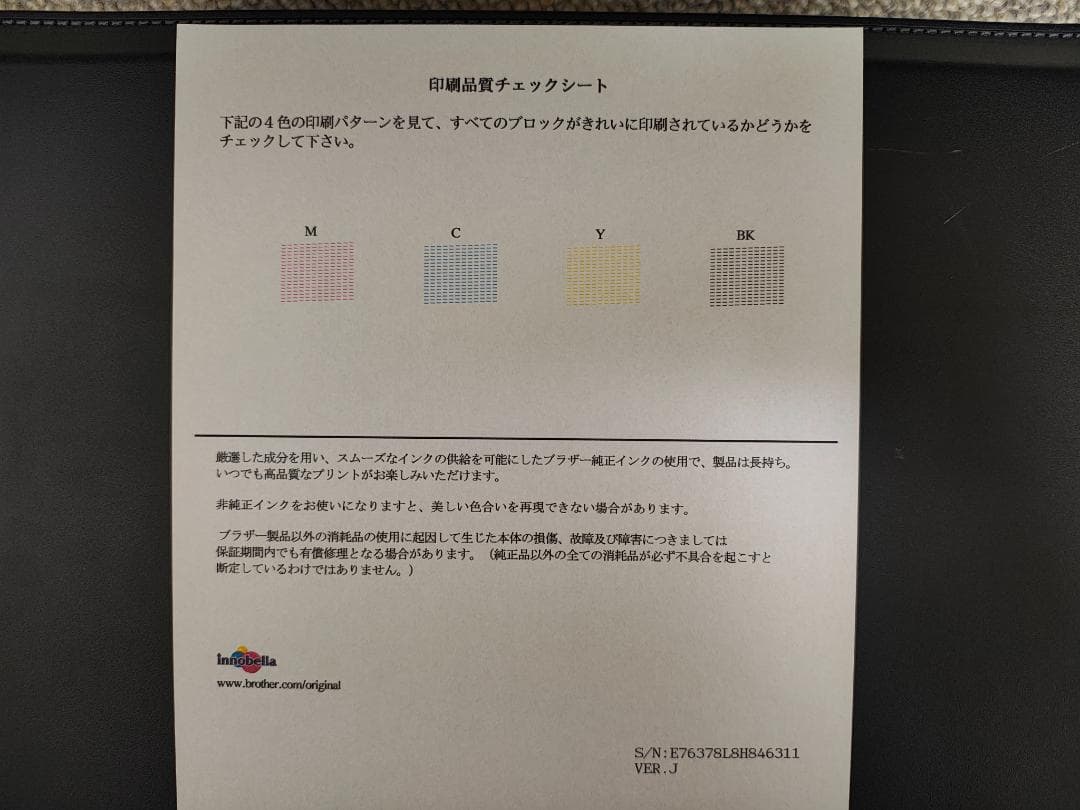 印刷品質チェックシート

下記の4色の印刷パターンを見て、すべてのブロックがきれいに印刷されているかどうかをチェックして下さい。

M C Y BK

厳選した成分を用い、スムーズなインクの供給を可能にしたブラザー純正インクの使用で、製品は長持ち。いつでも高品質なプリントがお楽しみいただけます。

非純正インクをお使いになりますと、美しい色合いを再現できない場合があります。

ブラザー製品以外の消耗品の使用に起因して生じた本体の損傷、故障及び障害につきましては保証期間内でも有償修理となる場合があります。（純正品以外の全ての消耗品が必ず不具合を起こすと断定しているわけではありません。）

innobella

www.brother.com/original

S/N:E76378L8H846311
VER.J